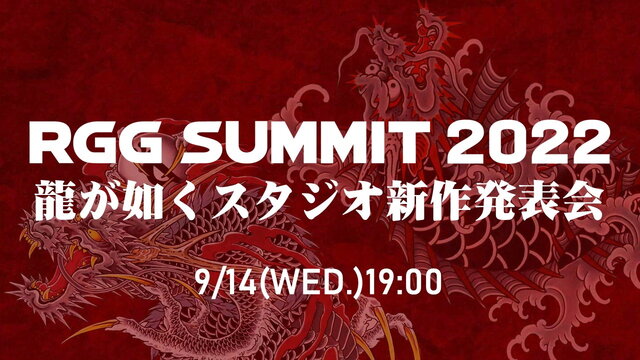 RGG SUMMIT 2022
龍が如くスタジオ新作発表会

9/14(WED.)19:00